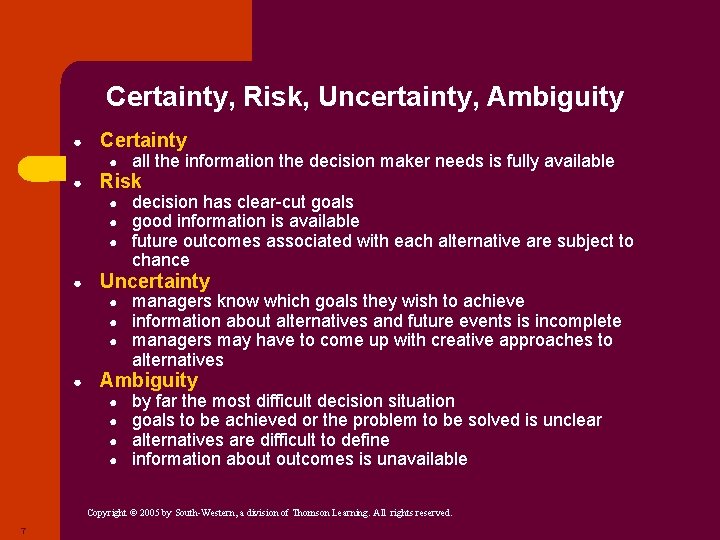 Certainty, Risk, Uncertainty, Ambiguity

- Certainty
  - all the information the decision maker needs is fully available
- Risk
  - decision has clear-cut goals
  - good information is available
  - future outcomes associated with each alternative are subject to chance
- Uncertainty
  - managers know which goals they wish to achieve
  - information about alternatives and future events is incomplete
  - managers may have to come up with creative approaches to alternatives
- Ambiguity
  - by far the most difficult decision situation
  - goals to be achieved or the problem to be solved is unclear
  - alternatives are difficult to define
  - information about outcomes is unavailable

Copyright © 2005 by South-Western, a division of Thomson Learning. All rights reserved.

7